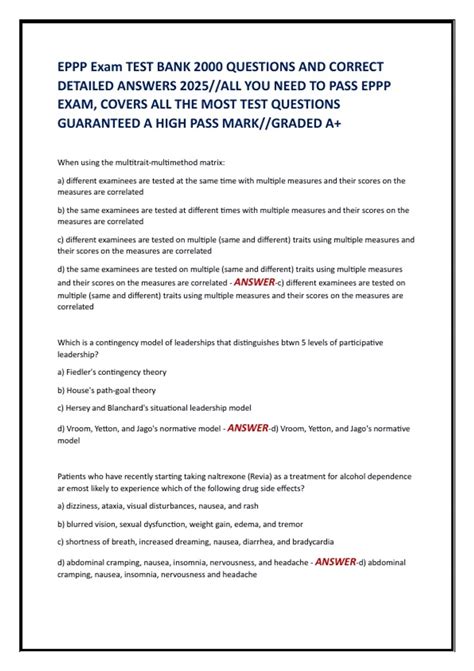 EPPP Exam TEST BANK 2000 QUESTIONS AND CORRECT DETAILED ANSWERS 2025//ALL YOU NEED TO PASS EPPP EXAM, COVERS ALL THE MOST TEST QUESTIONS GUARANTEED A HIGH PASS MARK//GRADED A+

When using the multitrait-multimethod matrix:

a) different examinees are tested at the same time with multiple measures and their scores on the measures are correlated

b) the same examinees are tested at different times with multiple measures and their scores on the measures are correlated

c) different examinees are tested on multiple (same and different) traits using multiple measures and their scores on the measures are correlated

d) the same examinees are tested on multiple (same and different) traits using multiple measures and their scores on the measures are correlated - ANSWER-c) different examinees are tested on multiple (same and different) traits using multiple measures and their scores on the measures are correlated

Which is a contingency model of leaderships that distinguishes btwn 5 levels of participative leadership?

a) Fiedler's contingency theory

b) House's path-goal theory

c) Hersey and Blanchard's situational leadership model

d) Vroom, Yetton, and Jago's normative model - ANSWER-d) Vroom, Yetton, and Jago's normative model

Patients who have recently starting taking naltrexone (Revia) as a treatment for alcohol dependence ar emost likely to experience which of the following drug side effects?

a) dizziness, ataxia, visual disturbances, nausea, and rash

b) blurred vision, sexual dysfunction, weight gain, edema, and tremor

c) shortness of breath, increased dreaming, nausea, diarrhea, and bradycardia

d) abdominal cramping, nausea, insomnia, nervousness, and headache - ANSWER-d) abdominal cramping, nausea, insomnia, nervousness and headache